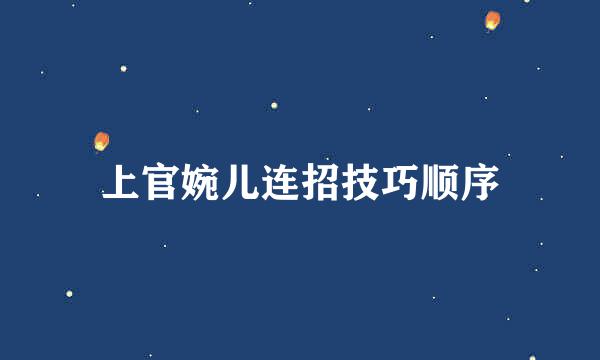 上官婉儿连招技巧顺序